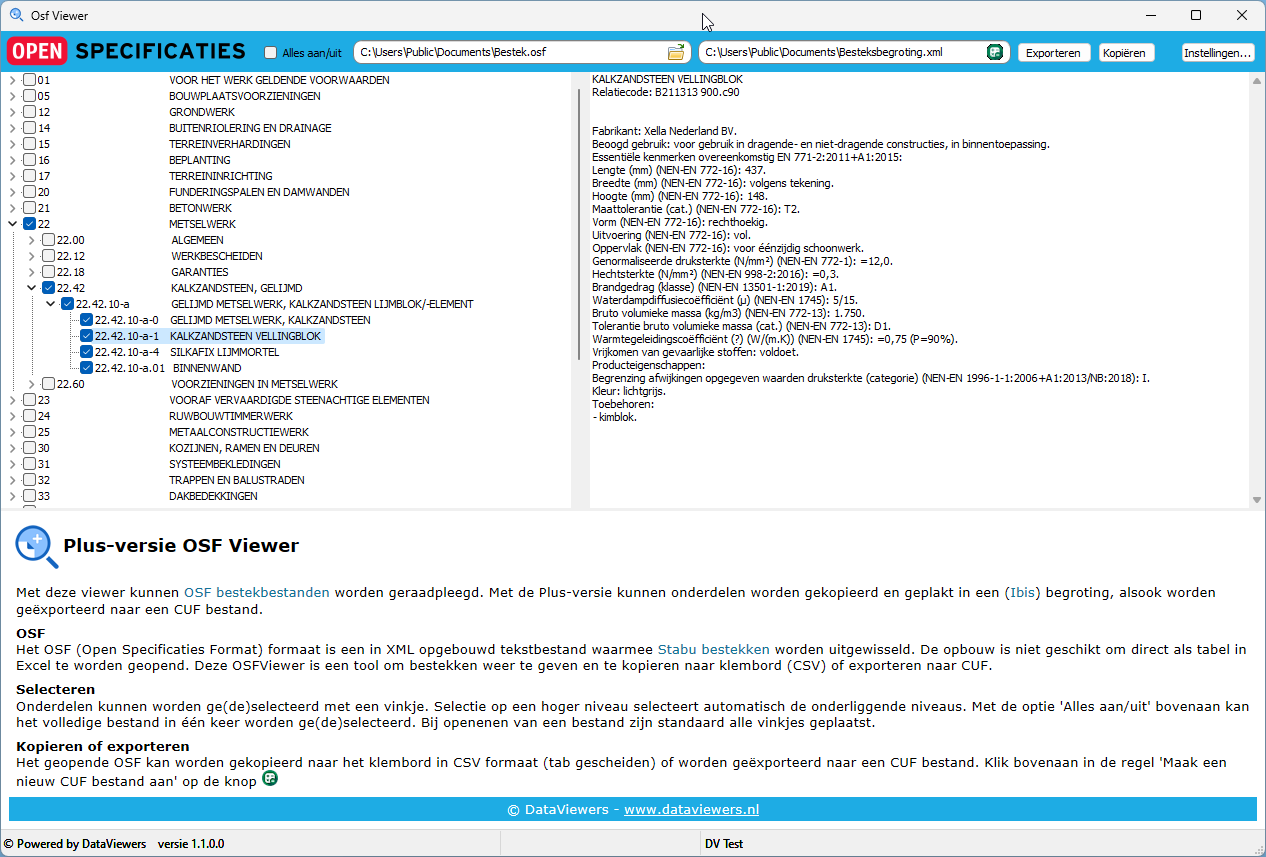 Osf Viewer

OPEN SPECIFICATIES Alles aan/uit C:\Users\Public\Documents\Bestek.osf C:\Users\Public\Documents\Besteksbegroting.xml Exporteren Kopiëren Instellingen...

01 VOOR HET WERK GELDENDE VOORWAARDEN
05 BOUWPLAATSVOORZIENINGEN
12 GRONDWERK
14 BUITENRIOLERING EN DRAINAGE
15 TERREINVERHARDINGEN
16 BEPLANTING
17 TERREININRICHTING
20 FUNDERINGSPALEN EN DAMWANDEN
21 BETONWERK
22 METSELWERK
22.00 ALGEMEEN
22.12 WERKBESCHEIDEN
22.18 GARANTIES
22.42 KALKZANDSTEEN, GELIJMD
22.42.10-a GELIJMD METSELWERK, KALKZANDSTEEN LIJMBLOK/-ELEMENT
22.42.10-a-0 GELIJMD METSELWERK, KALKZANDSTEEN
22.42.10-a-1 KALKZANDSTEEN VELLINGBLOK
22.42.10-a-4 SILKAFIX LIJMMORTEL
22.42.10-a.01 BINNENWAND
22.60 VOORZIENINGEN IN METSELWERK
23 VOORAF VERVAARDIGDE STEENACHTIGE ELEMENTEN
24 RUWBOUWTIMMERWERK
25 METAALCONSTRUCTIEWERK
30 KOZIJNEN, RAMEN EN DEUREN
31 SYSTEEMBEKLEDINGEN
32 TRAPPEN EN BALUSTRADEN
33 DAKBEDEKKINGEN

KALKZANDSTEEN VELLINGBLOK
Relatiecode: B211313 900.c90

Fabrikant: Xella Nederland BV.
Beoogd gebruik: voor gebruik in dragende- en niet-dragende constructies, in binnentoepassing.
Essentiële kenmerken overeenkomstig EN 771-2:2011+A1:2015:
Lengte (mm) (NEN-EN 772-16): 437.
Breedte (mm) (NEN-EN 772-16): volgens tekening.
Hoogte (mm) (NEN-EN 772-16): 148.
Maattolerantie (cat.) (NEN-EN 772-16): T2.
Vorm (NEN-EN 772-16): rechthoekig.
Uitvoering (NEN-EN 772-16): vol.
Oppervlak (NEN-EN 772-16): voor éénzijdig schoonwerk.
Genormaliseerde druksterkte (N/mm²) (NEN-EN 772-1): =12,0.
Hechtsterkte (N/mm²) (NEN-EN 998-2:2016): =0,3.
Brandgedrag (klasse) (NEN-EN 13501-1:2019): A1.
Waterdampdiffusiecoëfficiënt (µ) (NEN-EN 1745): 5/15.
Bruto volumieke massa (kg/m3) (NEN-EN 772-13): 1.750.
Tolerantie bruto volumieke massa (cat.) (NEN-EN 772-13): D1.
Warmtegeleidingscoëfficiënt (?) (W/(m.K)) (NEN-EN 1745): =0,75 (P=90%).
Vrijkomen van gevaarlijke stoffen: voldoet.
Producteigenschappen:
Begrenzing afwijkingen opgegeven waarden druksterkte (categorie) (NEN-EN 1996-1-1:2006+A1:2013/NB:2018): I.
Kleur: lichtgrijs.
Toebehoren:
- kimblok.

Plus-versie OSF Viewer

Met deze viewer kunnen OSF bestekbestanden worden geraadpleegd. Met de Plus-versie kunnen onderdelen worden gekopieerd en geplakt in een (Ibis) begroting, alsook worden geëxporteerd naar een CUF bestand.

OSF
Het OSF (Open Specificaties Format) formaat is een in XML opgebouwd tekstbestand waarmee Stabu bestekken worden uitgewisseld. De opbouw is niet geschikt om direct als tabel in Excel te worden geopend. Deze OSFViewer is een tool om bestekken weer te geven en te kopieren naar klembord (CSV) of exporteren naar CUF.

Selecteren
Onderdelen kunnen worden ge(de)selecteerd met een vinkje. Selectie op een hoger niveau selecteert automatisch de onderliggende niveaus. Met de optie 'Alles aan/uit' bovenaan kan het volledige bestand in één keer worden ge(de)selecteerd. Bij openenen van een bestand zijn standaard alle vinkjes geplaatst.

Kopieren of exporteren
Het geopende OSF kan worden gekopieerd naar het klembord in CSV formaat (tab gescheiden) of worden geëxporteerd naar een CUF bestand. Klik bovenaan in de regel 'Maak een nieuw CUF bestand aan' op de knop

© DataViewers - www.dataviewers.nl

© Powered by DataViewers versie 1.1.0.0 DV Test